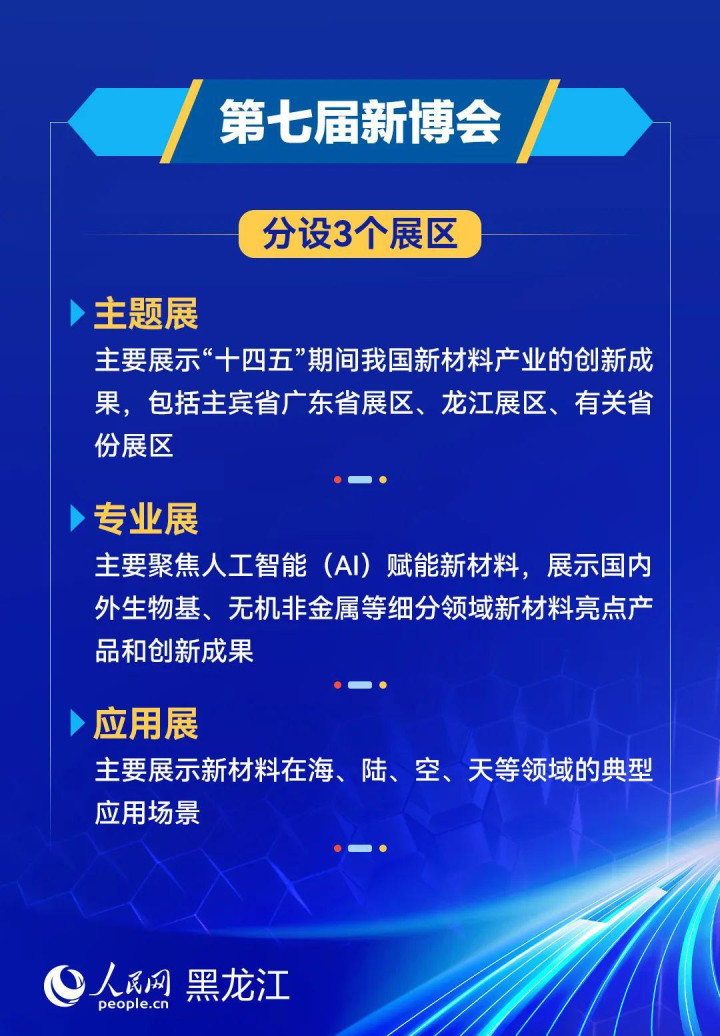 第七届新博会

分设3个展区

主题展
主要展示“十四五”期间我国新材料产业的创新成果，包括主宾省广东省展区、龙江展区、有关省份展区

专业展
主要聚焦人工智能（AI）赋能新材料，展示国内外生物基、无机非金属等细分领域新材料亮点产品和创新成果

应用展
主要展示新材料在海、陆、空、天等领域的典型应用场景

人民网
people.cn
黑龙江